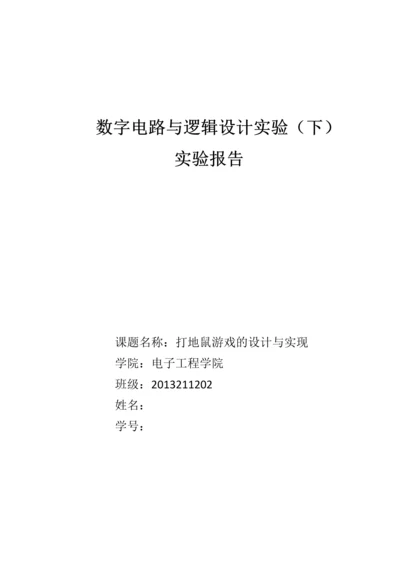 数字电路与逻辑设计实验（下）
实验报告

课题名称：打地鼠游戏的设计与实现
学院：电子工程学院
班级：2013211202
姓名：
学号：